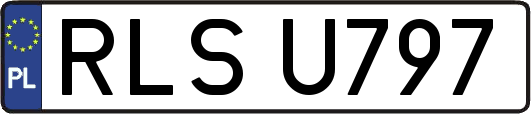 PL
RLS U797